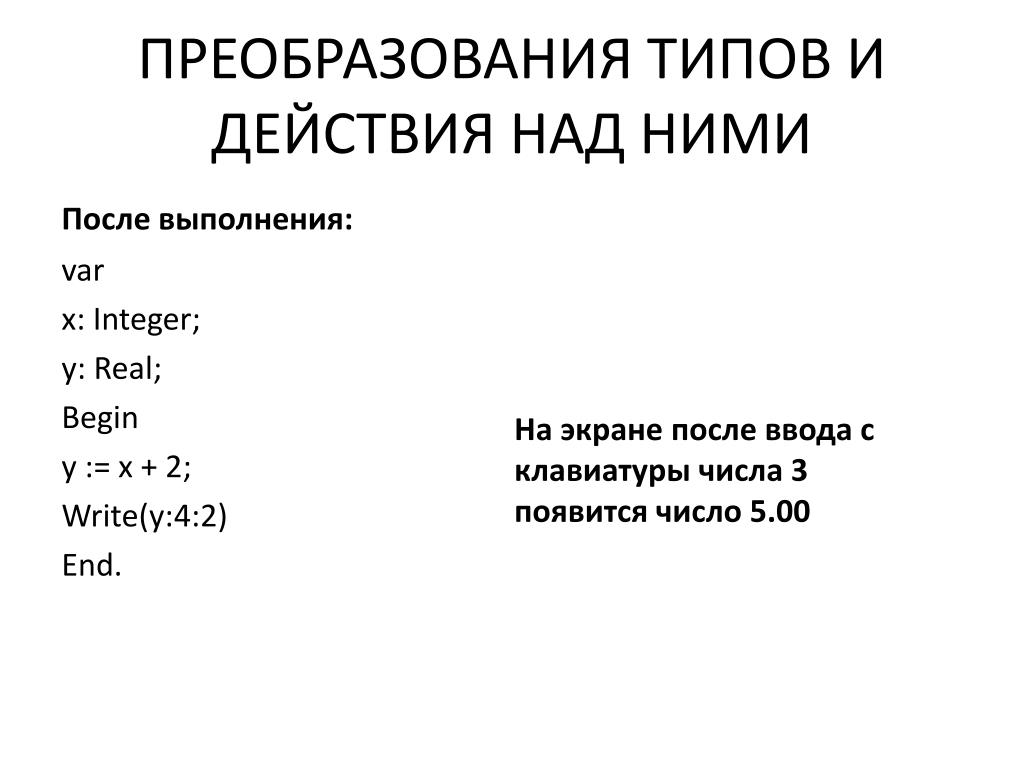 ПРЕОБРАЗОВАНИЯ ТИПОВ И ДЕЙСТВИЯ НАД НИМИ

После выполнения:

var

x: Integer;

y: Real;

Begin

y := x + 2;

Write(y:4:2)

End.

На экране после ввода с клавиатуры числа 3 появится число 5.00